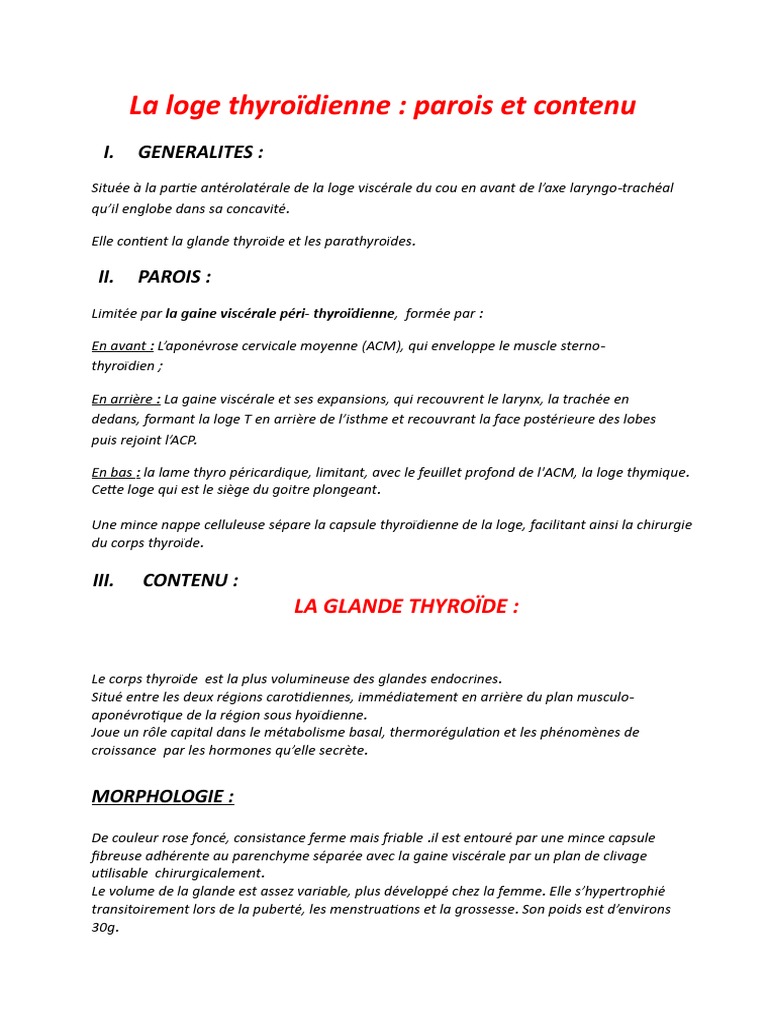 La loge thyroïdienne : parois et contenu

I. GENERALITES :

Située à la partie antérolatérale de la loge viscérale du cou en avant de l'axe laryngo-trachéal qu'il englobe dans sa concavité.

Elle contient la glande thyroïde et les parathyroïdes.

II. PAROIS :

Limitée par la gaine viscérale péri- thyroïdienne, formée par :

En avant : L'aponévrose cervicale moyenne (ACM), qui enveloppe le muscle sterno-thyroïdien ;

En arrière : La gaine viscérale et ses expansions, qui recouvrent le larynx, la trachée en dedans, formant la loge T en arrière de l'isthme et recouvrant la face postérieure des lobes puis rejoint l'ACP.

En bas : la lame thyro péricardique, limitant, avec le feuillet profond de l'ACM, la loge thymique. Cette loge qui est le siège du goitre plongeant.

Une mince nappe celluleuse sépare la capsule thyroïdienne de la loge, facilitant ainsi la chirurgie du corps thyroïde.

III. CONTENU :

LA GLANDE THYROÏDE :

Le corps thyroïde est la plus volumineuse des glandes endocrines.
Situé entre les deux régions carotidiennes, immédiatement en arrière du plan musculo-aponévrotique de la région sous hyoïdienne.
Joue un rôle capital dans le métabolisme basal, thermorégulation et les phénomènes de croissance par les hormones qu'elle secrète.

MORPHOLOGIE :

De couleur rose foncé, consistance ferme mais friable .il est entouré par une mince capsule fibreuse adhérente au parenchyme séparée avec la gaine viscérale par un plan de clivage utilisable chirurgicalement.
Le volume de la glande est assez variable, plus développé chez la femme. Elle s'hypertrophié transitoirement lors de la puberté, les menstruations et la grossesse. Son poids est d'environs 30g.